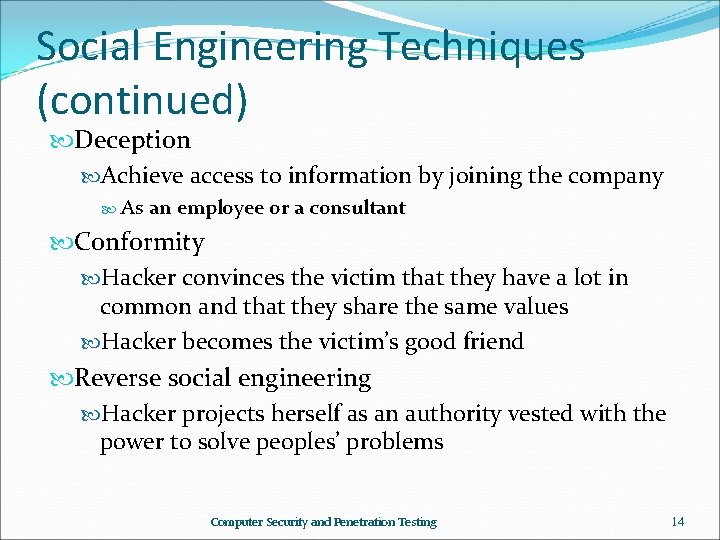 Social Engineering Techniques (continued)

Deception

Achieve access to information by joining the company

As an employee or a consultant

Conformity

Hacker convinces the victim that they have a lot in common and that they share the same values

Hacker becomes the victim's good friend

Reverse social engineering

Hacker projects herself as an authority vested with the power to solve peoples' problems

Computer Security and Penetration Testing

14